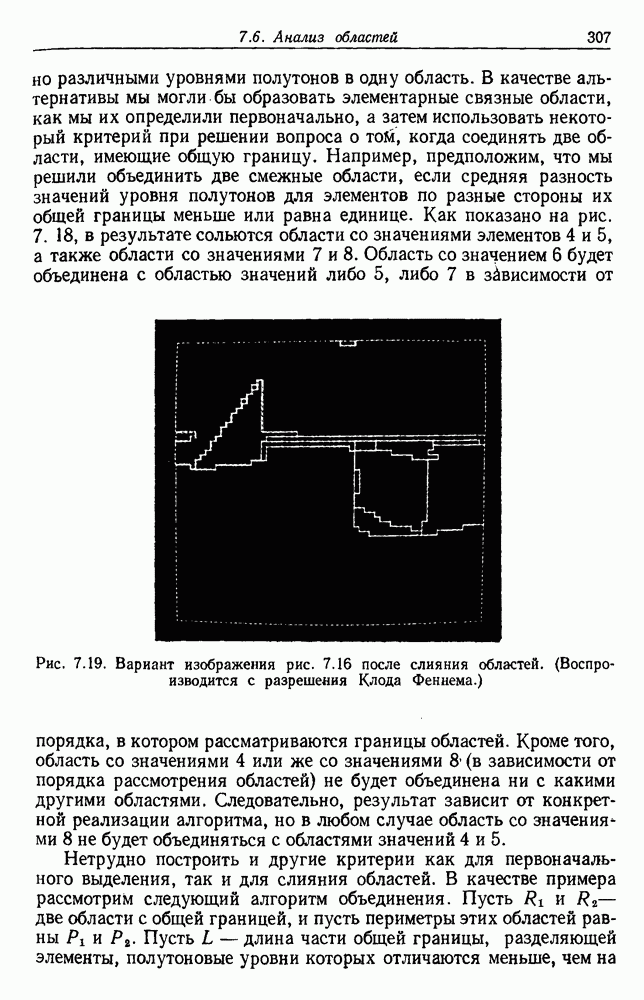 7.6. Анализ областей 307

но различными уровнями полутонов в одну область. В качестве альтернативы мы могли бы образовать элементарные связные области, как мы их определили первоначально, а затем использовать некоторый критерий при решении вопроса о том, когда соединять две области, имеющие общую границу. Например, предположим, что мы решили объединить две смежные области, если средняя разность значений уровня полутонов для элементов по разные стороны их общей границы меньше или равна единице. Как показано на рис. 7. 18, в результате сольются области со значениями элементов 4 и 5, а также области со значениями 7 и 8. Область со значением 6 будет объединена с областью значений либо 5, либо 7 в зависимости от

Рис. 7.19. Вариант изображения рис. 7.16 после слияния областей. (Воспроизводится с разрешения Клода Феннема.)

порядка, в котором рассматриваются границы областей. Кроме того, область со значениями 4 или же со значениями 8 (в зависимости от порядка рассмотрения областей) не будет объединена ни с какими другими областями. Следовательно, результат зависит от конкретной реализации алгоритма, но в любом случае область со значениями 8 не будет объединяться с областями значений 4 и 5.

Нетрудно построить и другие критерии как для первоначального выделения, так и для слияния областей. В качестве примера рассмотрим следующий алгоритм объединения. Пусть $R_1$ и $R_2$— две области с общей границей, и пусть периметры этих областей равны $P_1$ и $P_2$. Пусть $L$ — длина части общей границы, разделяющей элементы, полутоновые уровни которых отличаются меньше, чем на